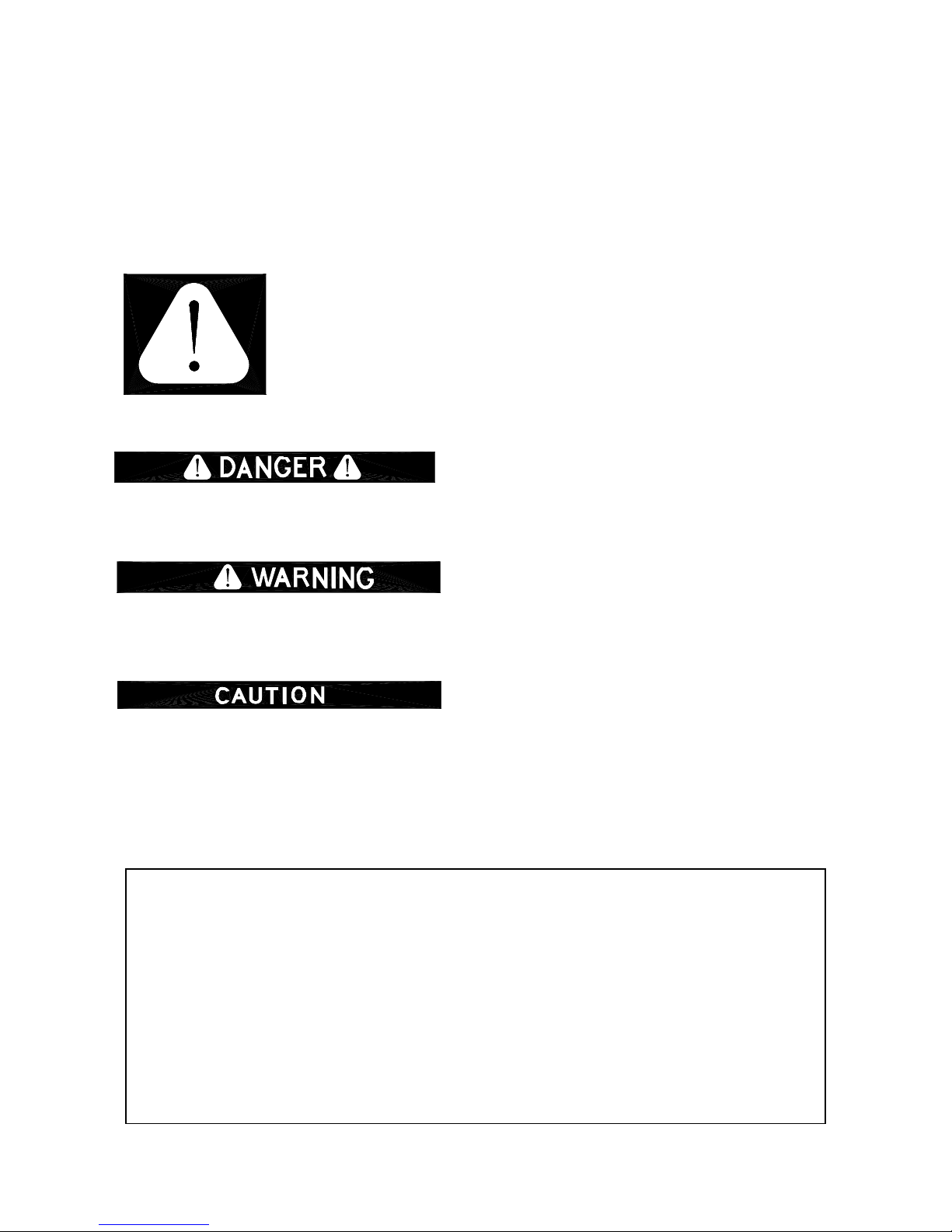 DANGER

WARNING

CAUTION